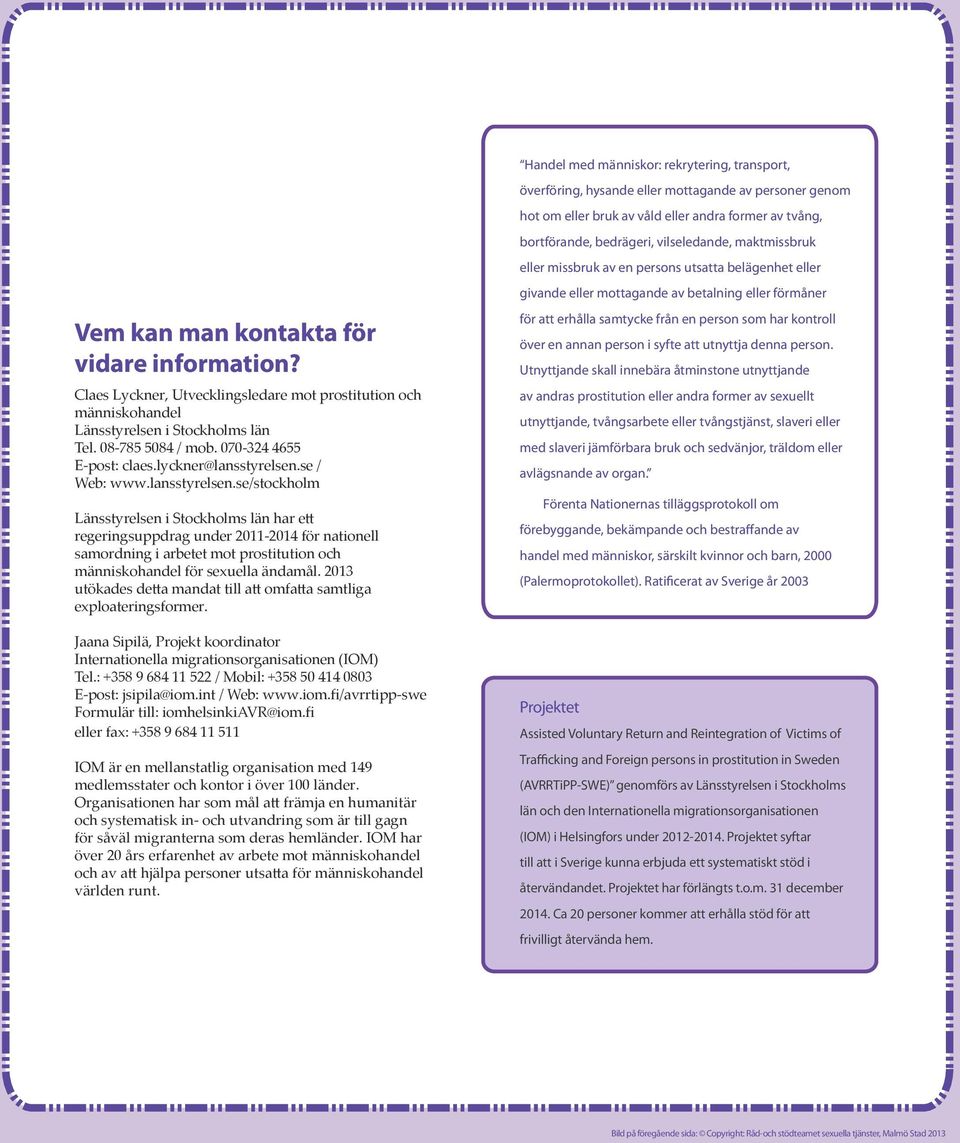 Vem kan man kontakta för vidare information?

Claes Lyckner, Utvecklingsledare mot prostitution och människohandel
Länsstyrelsen i Stockholms län
Tel. 08-785 5084 / mob. 070-324 4655
E-post: claes.lyckner@lansstyrelsen.se /
Web: www.lansstyrelsen.se/stockholm

Länsstyrelsen i Stockholms län har ett regeringsuppdrag under 2011-2014 för nationell samordning i arbetet mot prostitution och människohandel för sexuella ändamål. 2013 utökades detta mandat till att omfatta samtliga exploateringsformer.

Jaana Sipilä, Projekt koordinator
Internationella migrationsorganisationen (IOM)
Tel.: +358 9 684 11 522 / Mobil: +358 50 414 0803
E-post: jsipila@iom.int / Web: www.iom.fi/avrrtipp-swe
Formulär till: iomhelsinkiAVR@iom.fi
eller fax: +358 9 684 11 511

IOM är en mellanstatlig organisation med 149 medlemsstater och kontor i över 100 länder. Organisationen har som mål att främja en humanitär och systematisk in- och utvandring som är till gagn för såväl migranterna som deras hemländer. IOM har över 20 års erfarenhet av arbete mot människohandel och av att hjälpa personer utsatta för människohandel världen runt.

"Handel med människor: rekrytering, transport, överföring, hysande eller mottagande av personer genom hot om eller bruk av våld eller andra former av tvång, bortförande, bedrägeri, vilseledande, maktmissbruk eller missbruk av en persons utsatta belägenhet eller givande eller mottagande av betalning eller förmåner för att erhålla samtycke från en person som har kontroll över en annan person i syfte att utnyttja denna person. Utnyttjande skall innebära åtminstone utnyttjande av andras prostitution eller andra former av sexuellt utnyttjande, tvångsarbete eller tvångstjänst, slaveri eller med slaveri jämförbara bruk och sedvänjor, träldom eller avlägsnande av organ."

Förenta Nationernas tilläggsprotokoll om förebyggande, bekämpande och bestraffande av handel med människor, särskilt kvinnor och barn, 2000 (Palermoprotokollet). Ratificerat av Sverige år 2003

Projektet
Assisted Voluntary Return and Reintegration of Victims of Trafficking and Foreign persons in prostitution in Sweden (AVRRTiPP-SWE)" genomförs av Länsstyrelsen i Stockholms län och den Internationella migrationsorganisationen (IOM) i Helsingfors under 2012-2014. Projektet syftar till att i Sverige kunna erbjuda ett systematiskt stöd i återvändandet. Projektet har förlängts t.o.m. 31 december 2014. Ca 20 personer kommer att erhålla stöd för att frivilligt återvända hem.

Bild på föregående sida: © Copyright: Råd-och stödteamet sexuella tjänster, Malmö Stad 2013